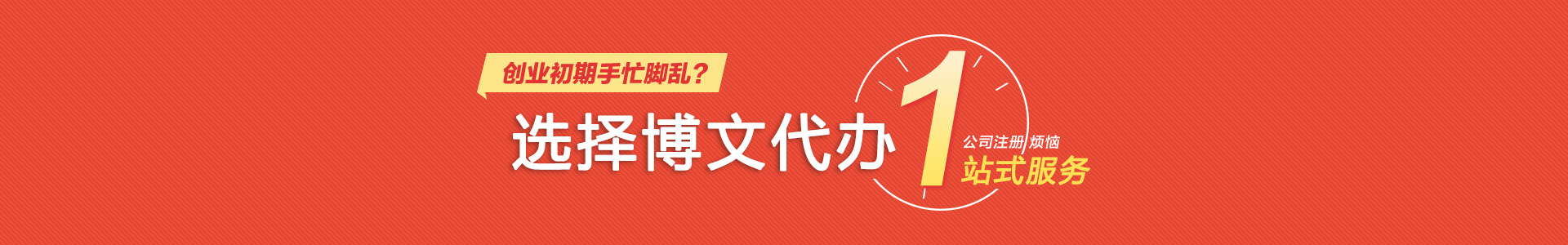 创业初期手忙脚乱？

选择博文代办 1 公司注册 烦恼 站式服务